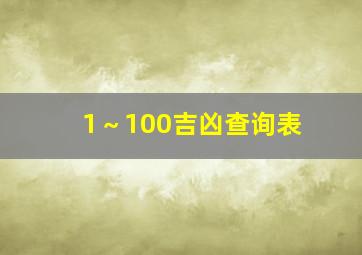 1～100吉凶查询表